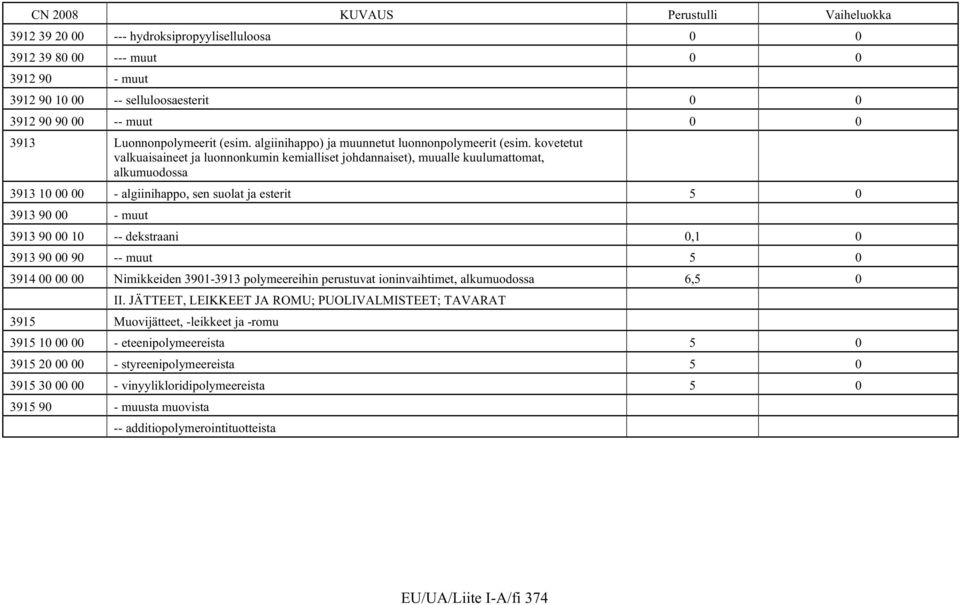 | CN 2008 | KUVAUS | Perustulli | Vaiheluokka |
|---|---|---|---|
| 3912 39 20 00 | --- hydroksipropyyliselluloosa | 0 | 0 |
| 3912 39 80 00 | --- muut | 0 | 0 |
| 3912 90 | - muut | | |
| 3912 90 10 00 | -- selluloosaesterit | 0 | 0 |
| 3912 90 90 00 | -- muut | 0 | 0 |
| 3913 | Luonnonpolymeerit (esim. algiinihappo) ja muunnetut luonnonpolymeerit (esim. kovetetut valkuaisaineet ja luonnonkumin kemialliset johdannaiset), muualle kuulumattomat, alkumuodossa | | |
| 3913 10 00 00 | - algiinihappo, sen suolat ja esterit | 5 | 0 |
| 3913 90 00 | - muut | | |
| 3913 90 00 10 | -- dekstraani | 0,1 | 0 |
| 3913 90 00 90 | -- muut | 5 | 0 |
| 3914 00 00 00 | Nimikkeiden 3901-3913 polymeereihin perustuvat ioninvaihtimet, alkumuodossa | 6,5 | 0 |
| | II. JÄTTEET, LEIKKEET JA ROMU; PUOLIVALMISTEET; TAVARAT | | |
| 3915 | Muovijätteet, -leikkeet ja -romu | | |
| 3915 10 00 00 | - eteenipolymeereista | 5 | 0 |
| 3915 20 00 00 | - styreenipolymeereista | 5 | 0 |
| 3915 30 00 00 | - vinyylikloridipolymeereista | 5 | 0 |
| 3915 90 | - muusta muovista | | |
| | -- additiopolymerointituotteista | | |

EU/UA/Liite I-A/fi 374